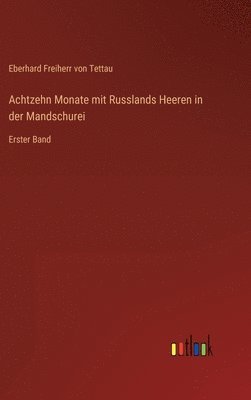 Eberhard Freiherr von Tettau

Achtzehn Monate mit Russlands Heeren in der Mandschurei

Erster Band

outlook